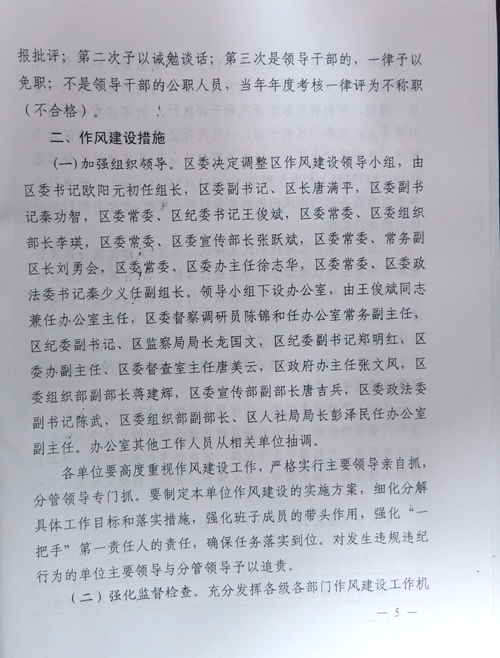 报批评；第二次予以诫勉谈话；第三次是领导干部的，一律予以免职；不是领导干部的公职人员，当年年度考核一律评为不称职（不合格）。

二、作风建设措施

（一）加强组织领导。区委决定调整区作风建设领导小组，由区委书记欧阳元初任组长，区委副书记、区长唐满平，区委副书记秦功智，区委常委、区纪委书记王俊斌，区委常委、区委组织部长李瑛，区委常委、区委宣传部长张跃斌，区委常委、常务副区长刘勇会，区委常委、区委办主任徐志华，区委常委、区委政法委书记秦少义任副组长。领导小组下设办公室，由王俊斌同志兼任办公室主任，区委督察调研员陈锦和任办公室常务副主任，区纪委副书记、区监察局局长龙国文，区纪委副书记郑明红，区委办副主任、区委督查室主任唐美云，区政府办主任张文凤，区委组织部副部长蒋建辉，区委宣传部副部长唐吉兵，区委政法委副书记陈武，区委组织部副部长、区人社局局长彭泽民任办公室副主任。办公室其他工作人员从相关单位抽调。

各单位要高度重视作风建设工作，严格实行主要领导亲自抓，分管领导专门抓。要制定本单位作风建设的实施方案，细化分解具体工作目标和落实措施，强化班子成员的带头作用，强化“一把手”第一责任人的责任，确保任务落实到位。对发生违规违纪行为的单位主要领导与分管领导予以追责。

（二）强化监督检查。充分发挥各级各部门作风建设工作机

— 5 —